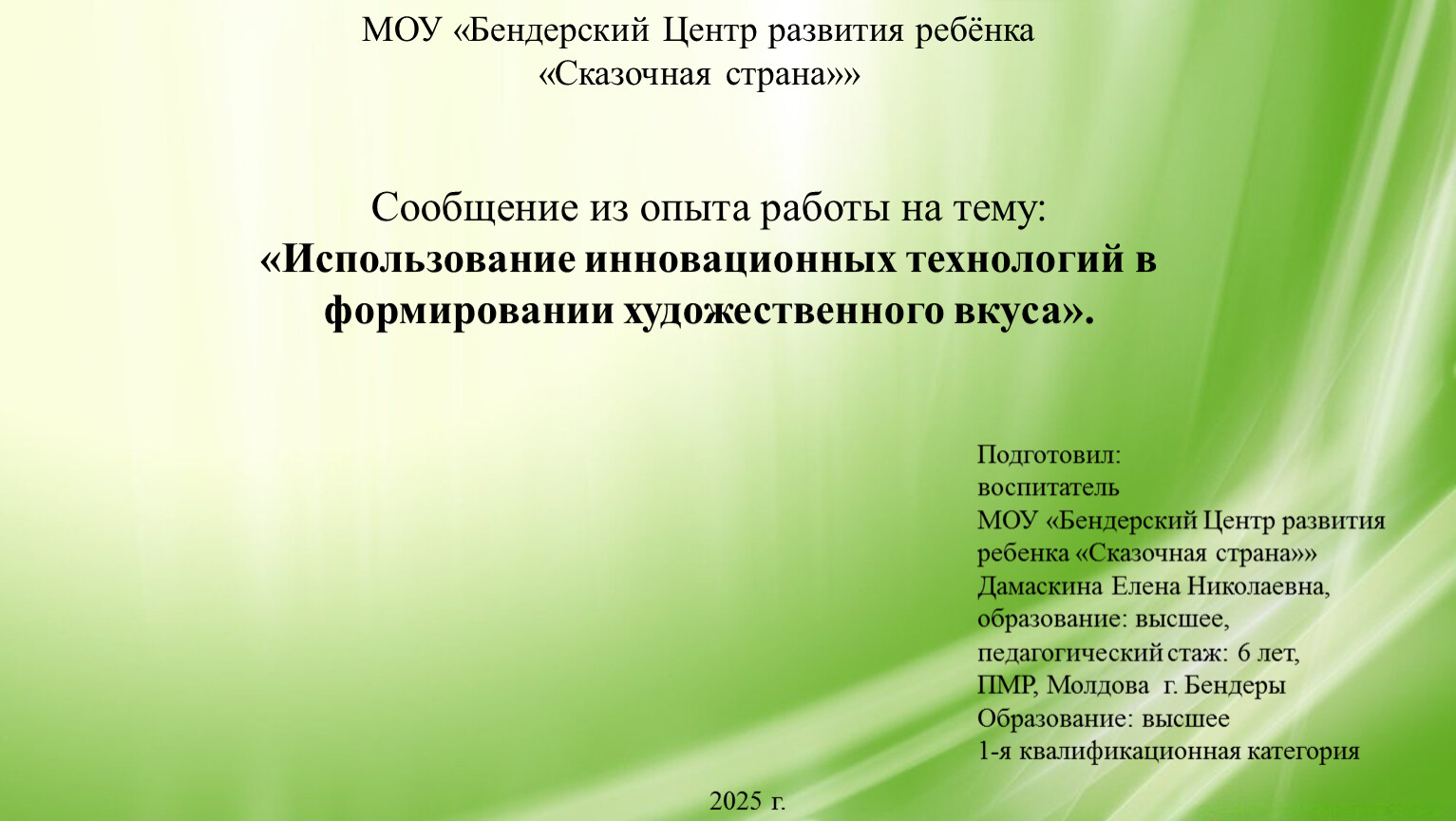 МОУ «Бендерский Центр развития ребёнка «Сказочная страна»»

Сообщение из опыта работы на тему:
«Использование инновационных технологий в формировании художественного вкуса».

Подготовил:
воспитатель
МОУ «Бендерский Центр развития ребенка «Сказочная страна»»
Дамаскина Елена Николаевна,
образование: высшее,
педагогический стаж: 6 лет,
ПМР, Молдова г. Бендеры
Образование: высшее
1-я квалификационная категория

2025 г.